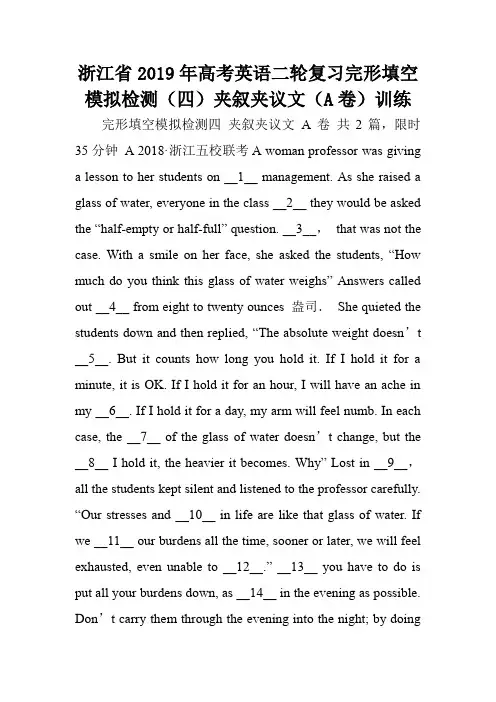 浙江省2019年高考英语二轮复习完形填空模拟检测（四）夹叙夹议文（A卷）训练

完形填空模拟检测四 夹叙夹议文 A 卷 共 2 篇，限时 35 分钟 A 2018·浙江五校联考 A woman professor was giving a lesson to her students on __1__ management. As she raised a glass of water, everyone in the class __2__ they would be asked the “half-empty or half-full” question. __3__， that was not the case. With a smile on her face, she asked the students, “How much do you think this glass of water weighs” Answers called out __4__ from eight to twenty ounces 盎司． She quieted the students down and then replied, “The absolute weight doesn’t __5__. But it counts how long you hold it. If I hold it for a minute, it is OK. If I hold it for an hour, I will have an ache in my __6__. If I hold it for a day, my arm will feel numb. In each case, the __7__ of the glass of water doesn’t change, but the __8__ I hold it, the heavier it becomes. Why” Lost in __9__， all the students kept silent and listened to the professor carefully. “Our stresses and __10__ in life are like that glass of water. If we __11__ our burdens all the time, sooner or later, we will feel exhausted, even unable to __12__.” __13__ you have to do is put all your burdens down, as __14__ in the evening as possible. Don’t carry them through the evening into the night; by doing